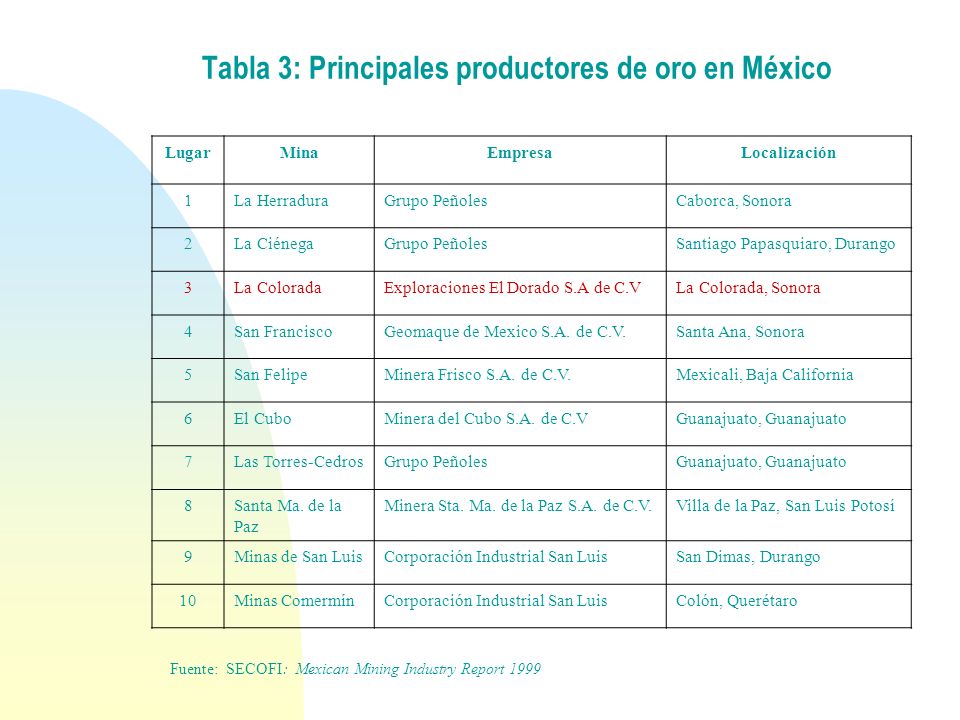 Tabla 3: Principales productores de oro en México

| Lugar | Mina | Empresa | Localización |
|---|---|---|---|
| 1 | La Herradura | Grupo Peñoles | Caborca, Sonora |
| 2 | La Ciénega | Grupo Peñoles | Santiago Papasquiaro, Durango |
| 3 | La Colorada | Exploraciones El Dorado S.A de C.V | La Colorada, Sonora |
| 4 | San Francisco | Geomaque de Mexico S.A. de C.V. | Santa Ana, Sonora |
| 5 | San Felipe | Minera Frisco S.A. de C.V. | Mexicali, Baja California |
| 6 | El Cubo | Minera del Cubo S.A. de C.V | Guanajuato, Guanajuato |
| 7 | Las Torres-Cedros | Grupo Peñoles | Guanajuato, Guanajuato |
| 8 | Santa Ma. de la Paz | Minera Sta. Ma. de la Paz S.A. de C.V. | Villa de la Paz, San Luis Potosí |
| 9 | Minas de San Luis | Corporación Industrial San Luis | San Dimas, Durango |
| 10 | Minas Comermín | Corporación Industrial San Luis | Colón, Querétaro |

Fuente: SECOFI: Mexican Mining Industry Report 1999